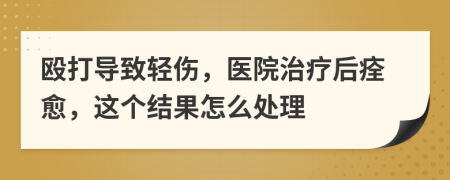 殴打导致轻伤，医院治疗后痊愈，这个结果怎么处理